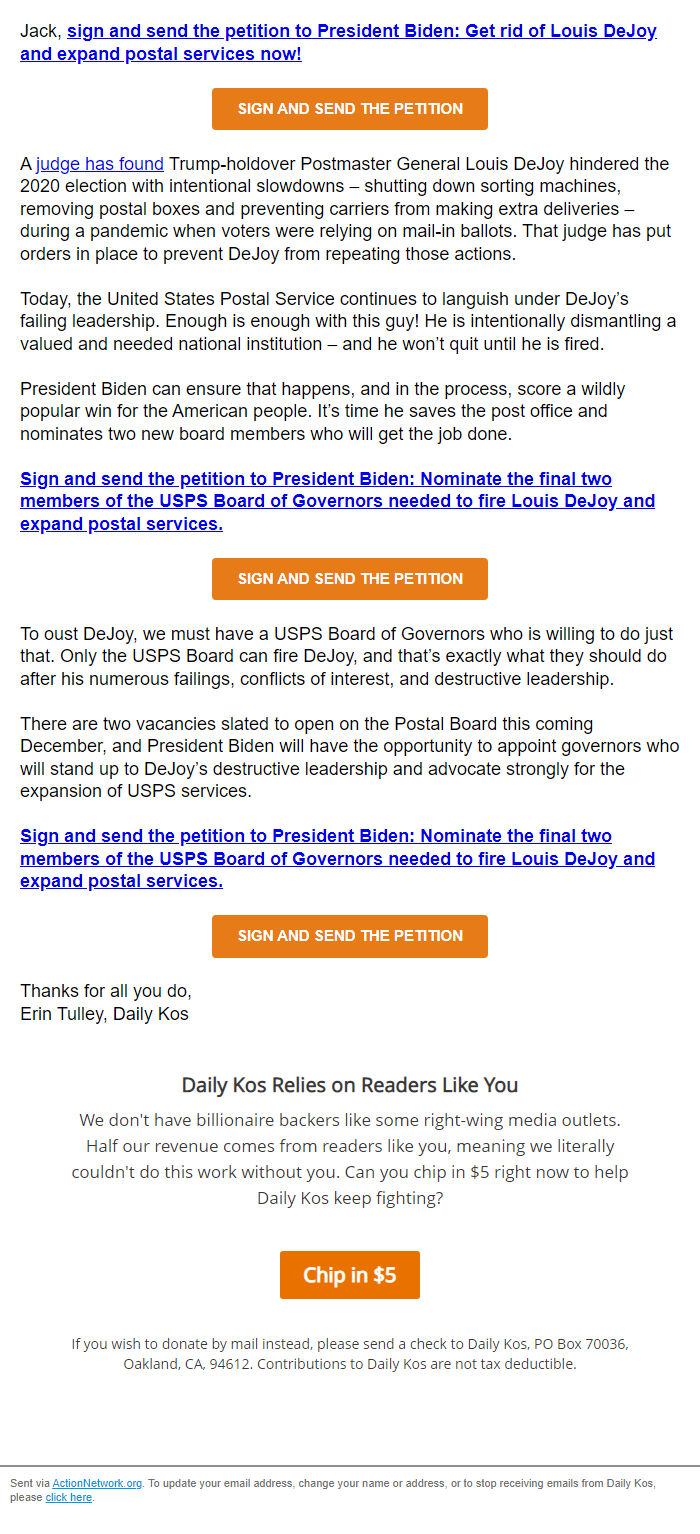 Jack, sign and send the petition to President Biden: Get rid of Louis DeJoy and expand postal services now!

SIGN AND SEND THE PETITION

A judge has found Trump-holdover Postmaster General Louis DeJoy hindered the 2020 election with intentional slowdowns – shutting down sorting machines, removing postal boxes and preventing carriers from making extra deliveries – during a pandemic when voters were relying on mail-in ballots. That judge has put orders in place to prevent DeJoy from repeating those actions.

Today, the United States Postal Service continues to languish under DeJoy's failing leadership. Enough is enough with this guy! He is intentionally dismantling a valued and needed national institution – and he won't quit until he is fired.

President Biden can ensure that happens, and in the process, score a wildly popular win for the American people. It's time he saves the post office and nominates two new board members who will get the job done.

Sign and send the petition to President Biden: Nominate the final two members of the USPS Board of Governors needed to fire Louis DeJoy and expand postal services.

SIGN AND SEND THE PETITION

To oust DeJoy, we must have a USPS Board of Governors who is willing to do just that. Only the USPS Board can fire DeJoy, and that's exactly what they should do after his numerous failings, conflicts of interest, and destructive leadership.

There are two vacancies slated to open on the Postal Board this coming December, and President Biden will have the opportunity to appoint governors who will stand up to DeJoy's destructive leadership and advocate strongly for the expansion of USPS services.

Sign and send the petition to President Biden: Nominate the final two members of the USPS Board of Governors needed to fire Louis DeJoy and expand postal services.

SIGN AND SEND THE PETITION

Thanks for all you do,
Erin Tulley, Daily Kos

Daily Kos Relies on Readers Like You

We don't have billionaire backers like some right-wing media outlets. Half our revenue comes from readers like you, meaning we literally couldn't do this work without you. Can you chip in $5 right now to help Daily Kos keep fighting?

Chip in $5

If you wish to donate by mail instead, please send a check to Daily Kos, PO Box 70036, Oakland, CA, 94612. Contributions to Daily Kos are not tax deductible.

Sent via ActionNetwork.org. To update your email address, change your name or address, or to stop receiving emails from Daily Kos, please click here.